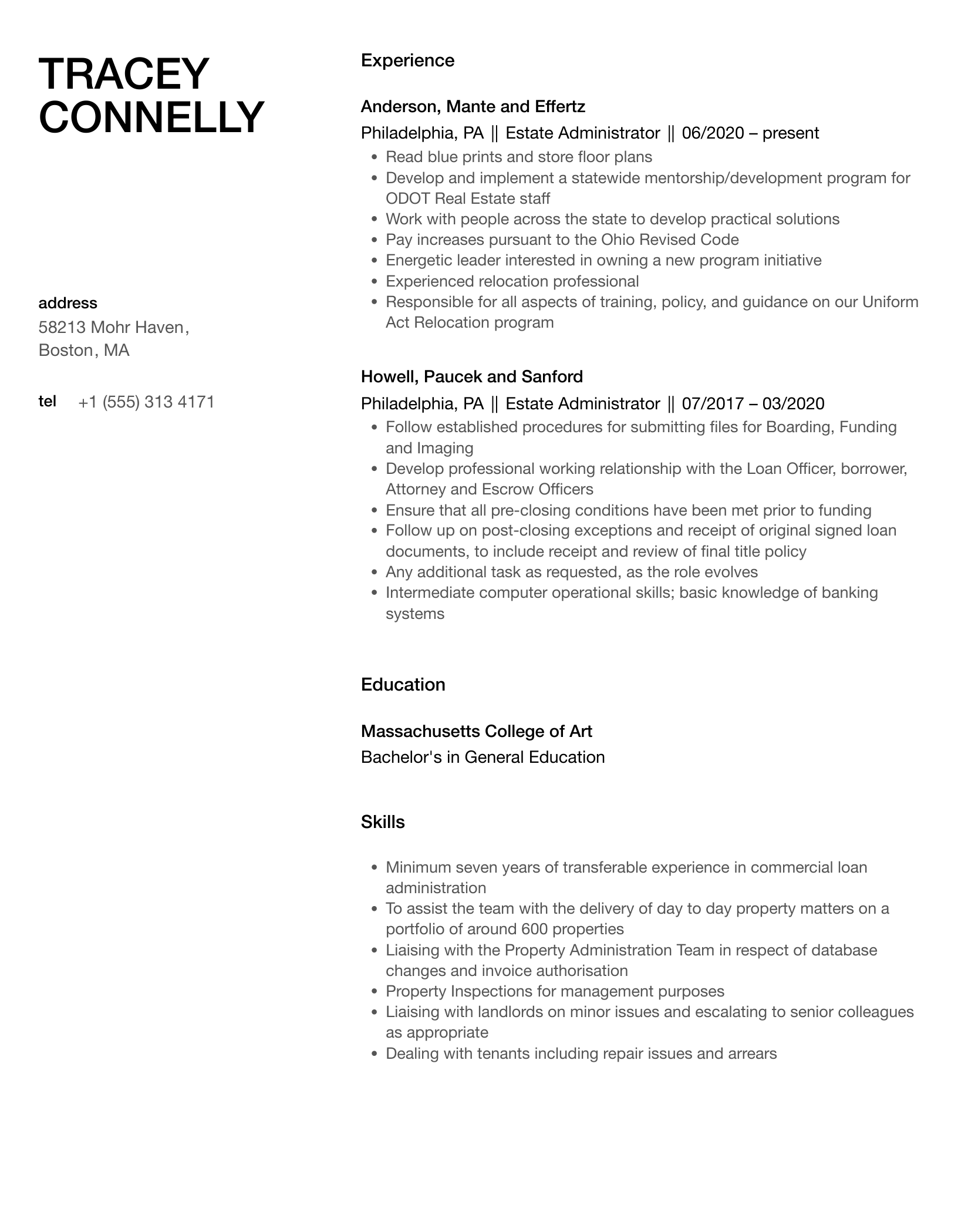 TRACEY CONNELLY

address
58213 Mohr Haven, Boston, MA

tel +1 (555) 313 4171

Experience

Anderson, Mante and Effertz
Philadelphia, PA || Estate Administrator || 06/2020 – present
- Read blue prints and store floor plans
- Develop and implement a statewide mentorship/development program for ODOT Real Estate staff
- Work with people across the state to develop practical solutions
- Pay increases pursuant to the Ohio Revised Code
- Energetic leader interested in owning a new program initiative
- Experienced relocation professional
- Responsible for all aspects of training, policy, and guidance on our Uniform Act Relocation program

Howell, Paucek and Sanford
Philadelphia, PA || Estate Administrator || 07/2017 – 03/2020
- Follow established procedures for submitting files for Boarding, Funding and Imaging
- Develop professional working relationship with the Loan Officer, borrower, Attorney and Escrow Officers
- Ensure that all pre-closing conditions have been met prior to funding
- Follow up on post-closing exceptions and receipt of original signed loan documents, to include receipt and review of final title policy
- Any additional task as requested, as the role evolves
- Intermediate computer operational skills; basic knowledge of banking systems

Education

Massachusetts College of Art
Bachelor's in General Education

Skills

- Minimum seven years of transferable experience in commercial loan administration
- To assist the team with the delivery of day to day property matters on a portfolio of around 600 properties
- Liaising with the Property Administration Team in respect of database changes and invoice authorisation
- Property Inspections for management purposes
- Liaising with landlords on minor issues and escalating to senior colleagues as appropriate
- Dealing with tenants including repair issues and arrears